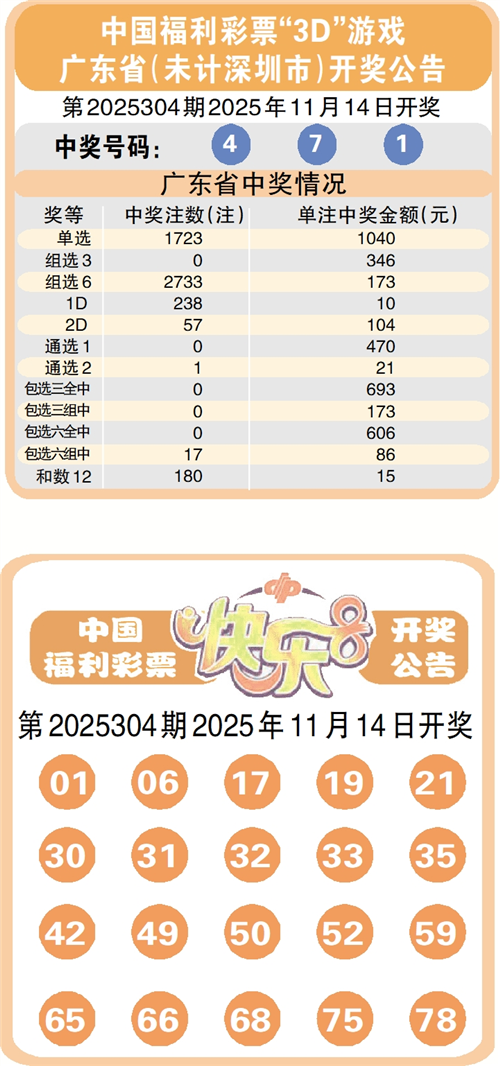 中国福利彩票“3D”游戏
广东省(未计深圳市)开奖公告

第2025304期2025年11月14日开奖

中奖号码: 4 7 1

广东省中奖情况

| 奖等 | 中奖注数(注) | 单注中奖金额(元) |
|---|---|---|
| 单选 | 1723 | 1040 |
| 组选3 | 0 | 346 |
| 组选6 | 2733 | 173 |
| 1D | 238 | 10 |
| 2D | 57 | 104 |
| 通选1 | 0 | 470 |
| 通选2 | 1 | 21 |
| 包选三全中 | 0 | 693 |
| 包选三组中 | 0 | 173 |
| 包选六全中 | 0 | 606 |
| 包选六组中 | 17 | 86 |
| 和数12 | 180 | 15 |

中国福利彩票 快乐8 开奖公告

第2025304期2025年11月14日开奖

01 06 17 19 21
30 31 32 33 35
42 49 50 52 59
65 66 68 75 78